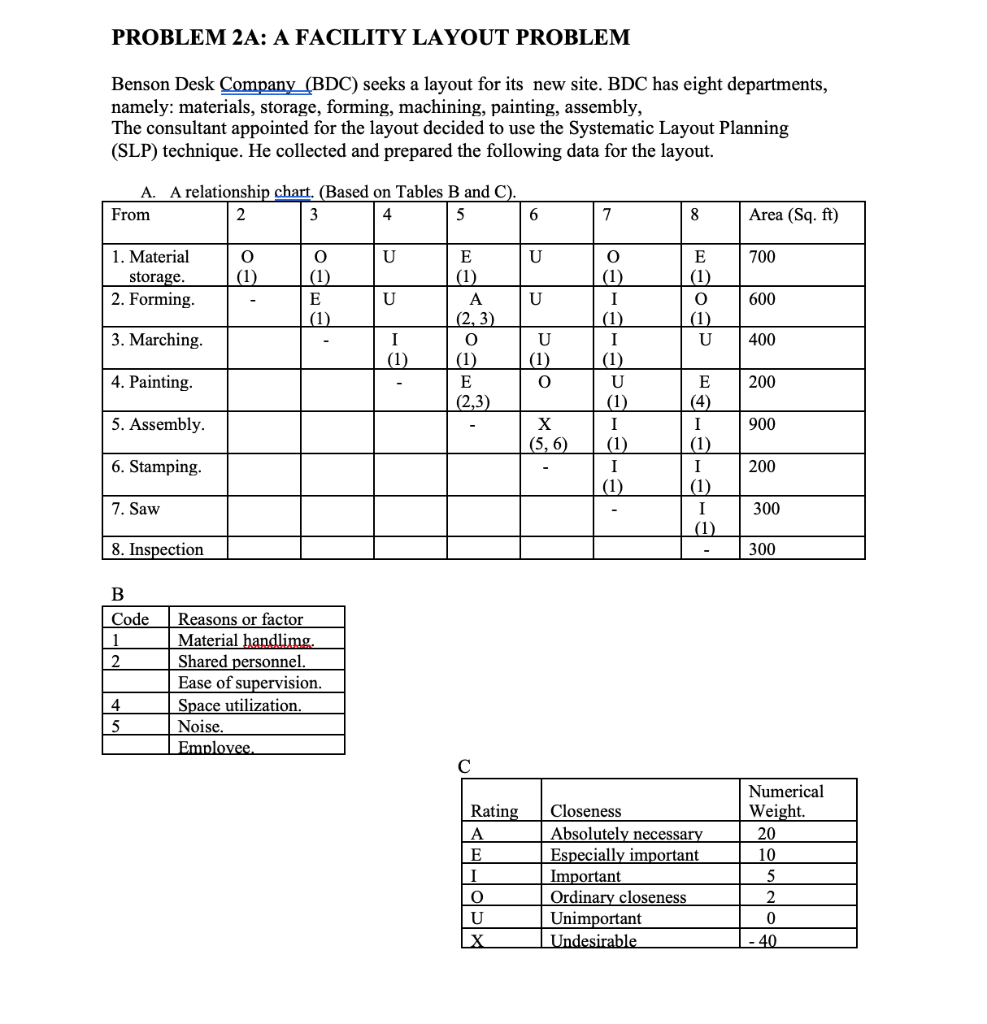 PROBLEM 2A: A FACILITY LAYOUT PROBLEM

Benson Desk Company (BDC) seeks a layout for its new site. BDC has eight departments, namely: materials, storage, forming, machining, painting, assembly,
The consultant appointed for the layout decided to use the Systematic Layout Planning (SLP) technique. He collected and prepared the following data for the layout.

A. A relationship chart. (Based on Tables B and C).

| From | 2 | 3 | 4 | 5 | 6 | 7 | 8 | Area (Sq. ft) |
|---|---|---|---|---|---|---|---|---|
| 1. Material storage. | O (1) | O (1) | U | E (1) | U | O (1) | E (1) | 700 |
| 2. Forming. | - | E (1) | U | A (2, 3) | U | I (1) | O (1) | 600 |
| 3. Marching. | | - | I (1) | O (1) | U (1) | I (1) | U | 400 |
| 4. Painting. | | | - | E (2,3) | O | U (1) | E (4) | 200 |
| 5. Assembly. | | | | - | X (5, 6) | I (1) | I (1) | 900 |
| 6. Stamping. | | | | | - | I (1) | I (1) | 200 |
| 7. Saw | | | | | | - | I (1) | 300 |
| 8. Inspection | | | | | | | - | 300 |

B

| Code | Reasons or factor |
|---|---|
| 1 | Material handlimg. |
| 2 | Shared personnel. |
| | Ease of supervision. |
| 4 | Space utilization. |
| 5 | Noise. |
| | Employee. |

C

| Rating | Closeness | Numerical Weight. |
|---|---|---|
| A | Absolutely necessary | 20 |
| E | Especially important | 10 |
| I | Important | 5 |
| O | Ordinary closeness | 2 |
| U | Unimportant | 0 |
| X | Undesirable | - 40 |